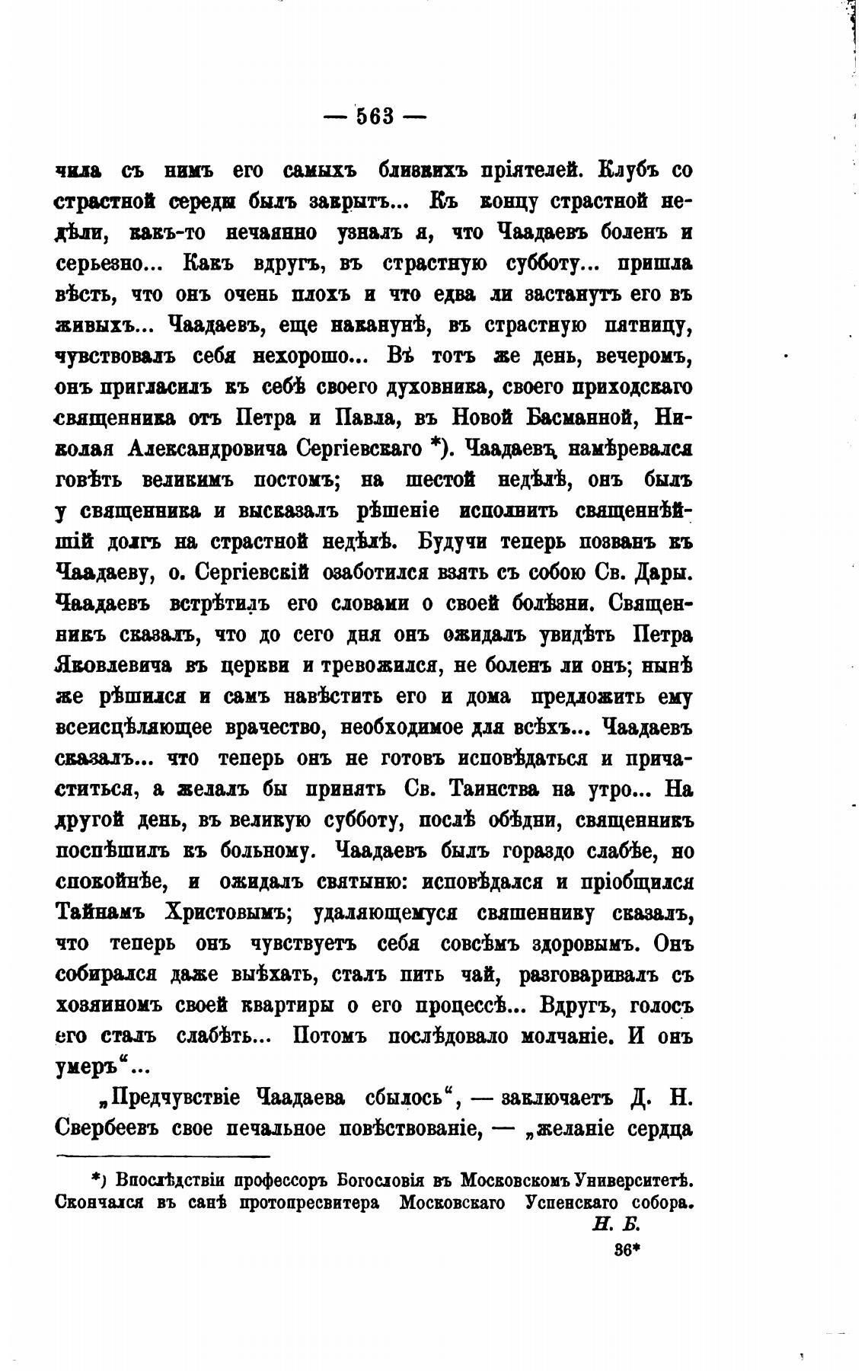 — 563 —

чила съ нимъ его самыхъ близкихъ пріятелей. Клубъ со страстной середы былъ закрытъ... Къ концу страстной недѣли, какъ-то нечаянно узналъ я, что Чаадаевъ боленъ и серьезно... Какъ вдругъ, въ страстную субботу... пришла вѣсть, что онъ очень плохъ и что едва ли застанутъ его въ живыхъ... Чаадаевъ, еще наканунѣ, въ страстную пятницу, чувствовалъ себя нехорошо... Въ тотъ же день, вечеромъ, онъ пригласилъ къ себѣ своего духовника, своего приходскаго священника отъ Петра и Павла, въ Новой Басманной, Николая Александровича Сергіевскаго *). Чаадаевъ намѣревался говѣть великимъ постомъ; на шестой недѣлѣ, онъ былъ у священника и высказалъ рѣшеніе исполнить священнѣйшій долгъ на страстной недѣлѣ. Будучи теперь позванъ къ Чаадаеву, о. Сергіевскій озаботился взять съ собою Св. Дары. Чаадаевъ встрѣтилъ его словами о своей болѣзни. Священникъ сказалъ, что до сего дня онъ ожидалъ увидѣть Петра Яковлевича въ церкви и тревожился, не боленъ ли онъ; нынѣ же рѣшился и самъ навѣстить его и дома предложить ему всеисцѣляющее врачество, необходимое для всѣхъ... Чаадаевъ сказалъ... что теперь онъ не готовъ исповѣдаться и причаститься, а желалъ бы принять Св. Таинства на утро... На другой день, въ великую субботу, послѣ обѣдни, священникъ поспѣшилъ къ больному. Чаадаевъ былъ гораздо слабѣе, но спокойнѣе, и ожидалъ святыню: исповѣдался и пріобщился Тайнамъ Христовымъ; удаляющемуся священнику сказалъ, что теперь онъ чувствуетъ себя совсѣмъ здоровымъ. Онъ собирался даже выѣхать, сталъ пить чай, разговаривалъ съ хозяиномъ своей квартиры о его процессѣ... Вдругъ, голосъ его сталъ слабѣть... Потомъ послѣдовало молчаніе. И онъ умеръ“...

„Предчувствіе Чаадаева сбылось“, — заключаетъ Д. Н. Свербеевъ свое печальное повѣствованіе, — „желаніе сердца

*) Впослѣдствіи профессоръ Богословія въ Московскомъ Университетѣ. Скончался въ санѣ протопресвитера Московскаго Успенскаго собора.
Н. Б.
36*